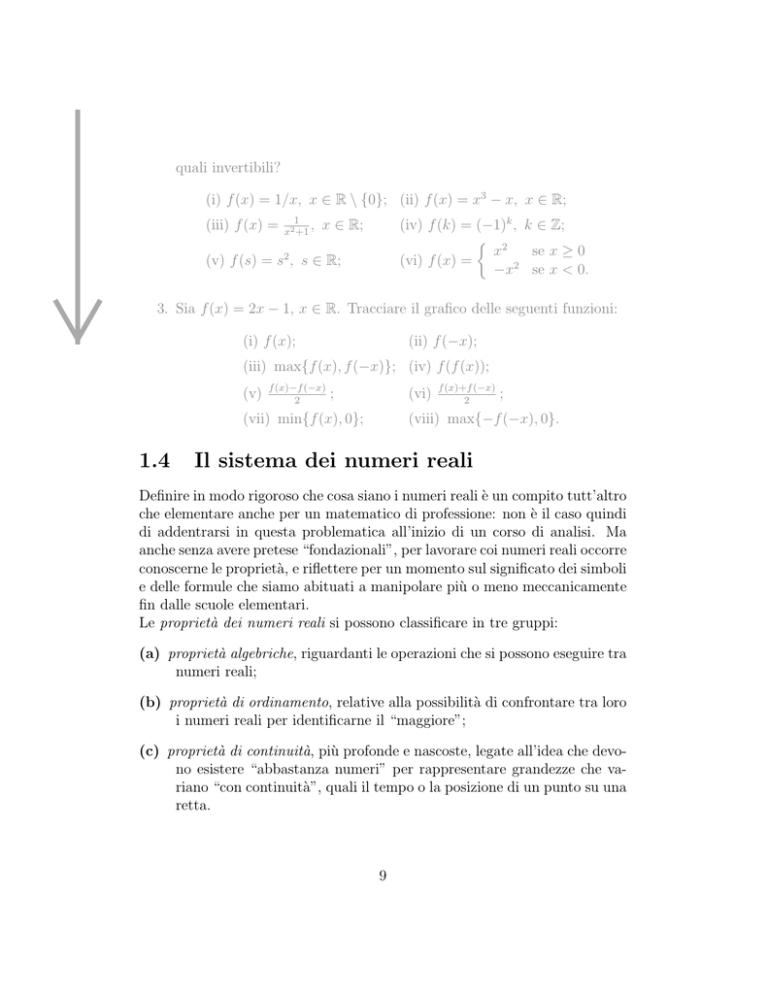 quali invertibili?

(i) $f(x) = 1/x,\ x \in \mathbb{R} \setminus \{0\}$; (ii) $f(x) = x^3 - x,\ x \in \mathbb{R}$;
(iii) $f(x) = \frac{1}{x^2+1},\ x \in \mathbb{R}$; (iv) $f(k) = (-1)^k,\ k \in \mathbb{Z}$;
(v) $f(s) = s^2,\ s \in \mathbb{R}$; (vi) $f(x) = \begin{cases} x^2 & \text{se } x \geq 0 \\ -x^2 & \text{se } x < 0. \end{cases}$

3. Sia $f(x) = 2x - 1$, $x \in \mathbb{R}$. Tracciare il grafico delle seguenti funzioni:

(i) $f(x)$; (ii) $f(-x)$;
(iii) $\max\{f(x), f(-x)\}$; (iv) $f(f(x))$;
(v) $\frac{f(x)-f(-x)}{2}$; (vi) $\frac{f(x)+f(-x)}{2}$;
(vii) $\min\{f(x), 0\}$; (viii) $\max\{-f(-x), 0\}$.

1.4 Il sistema dei numeri reali

Definire in modo rigoroso che cosa siano i numeri reali è un compito tutt'altro che elementare anche per un matematico di professione: non è il caso quindi di addentrarsi in questa problematica all'inizio di un corso di analisi. Ma anche senza avere pretese "fondazionali", per lavorare coi numeri reali occorre conoscerne le proprietà, e riflettere per un momento sul significato dei simboli e delle formule che siamo abituati a manipolare più o meno meccanicamente fin dalle scuole elementari.
Le proprietà dei numeri reali si possono classificare in tre gruppi:

(a) proprietà algebriche, riguardanti le operazioni che si possono eseguire tra numeri reali;

(b) proprietà di ordinamento, relative alla possibilità di confrontare tra loro i numeri reali per identificarne il "maggiore";

(c) proprietà di continuità, più profonde e nascoste, legate all'idea che devono esistere "abbastanza numeri" per rappresentare grandezze che variano "con continuità", quali il tempo o la posizione di un punto su una retta.

9